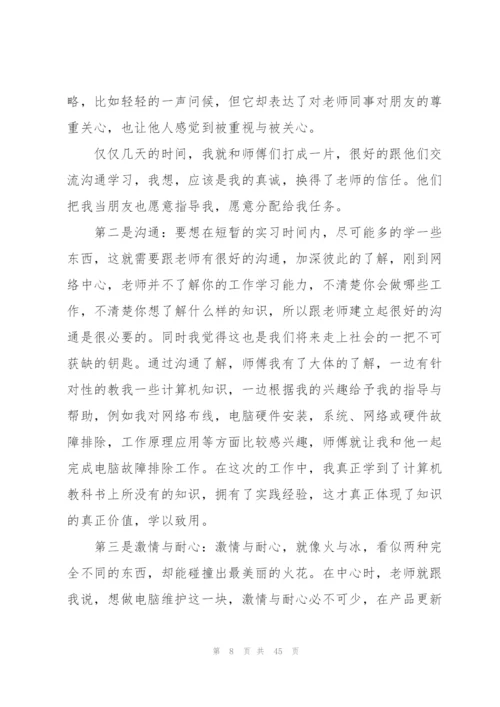 略，比如轻轻的一声问候，但它却表达了对老师同事对朋友的尊重关心，也让他人感觉到被重视与被关心。

仅仅几天的时间，我就和师傅们打成一片，很好的跟他们交流沟通学习，我想，应该是我的真诚，换得了老师的信任。他们把我当朋友也愿意指导我，愿意分配给我任务。

第二是沟通：要想在短暂的实习时间内，尽可能多的学一些东西，这就需要跟老师有很好的沟通，加深彼此的了解，刚到网络中心，老师并不了解你的工作学习能力，不清楚你会做哪些工作，不清楚你想了解什么样的知识，所以跟老师建立起很好的沟通是很必要的。同时我觉得这也是我们将来走上社会的一把不可获缺的钥匙。通过沟通了解，师傅我有了大体的了解，一边有针对性的教我一些计算机知识，一边根据我的兴趣给予我的指导与帮助，例如我对网络布线，电脑硬件安装，系统、网络或硬件故障排除，工作原理应用等方面比较感兴趣，师傅就让我和他一起完成电脑故障排除工作。在这次的工作中，我真正学到了计算机教科书上所没有的知识，拥有了实践经验，这才真正体现了知识的真正价值，学以致用。

第三是激情与耐心：激情与耐心，就像火与冰，看似两种完全不同的东西，却能碰撞出最美丽的火花。在中心时，老师就跟我说，想做电脑维护这一块，激情与耐心必不可少，在产品更新

第 8 页 共 45 页